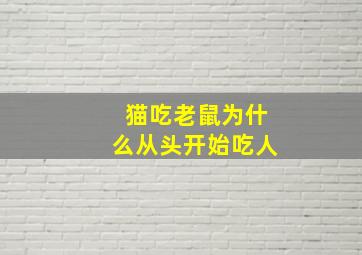 猫吃老鼠为什么从头开始吃人